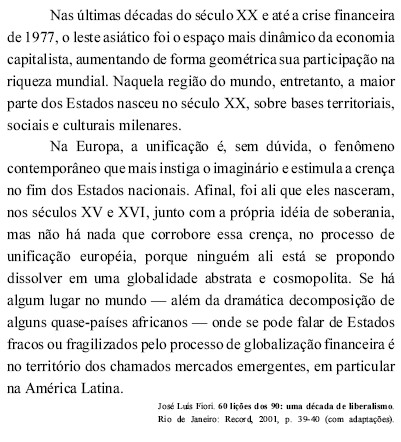 Nas últimas décadas do século XX e até a crise financeira de 1977, o leste asiático foi o espaço mais dinâmico da economia capitalista, aumentando de forma geométrica sua participação na riqueza mundial. Naquela região do mundo, entretanto, a maior parte dos Estados nasceu no século XX, sobre bases territoriais, sociais e culturais milenares.

Na Europa, a unificação é, sem dúvida, o fenômeno contemporâneo que mais instiga o imaginário e estimula a crença no fim dos Estados nacionais. Afinal, foi ali que eles nasceram, nos séculos XV e XVI, junto com a própria idéia de soberania, mas não há nada que corrobore essa crença, no processo de unificação européia, porque ninguém ali está se propondo dissolver em uma globalidade abstrata e cosmopolita. Se há algum lugar no mundo — além da dramática decomposição de alguns quase-países africanos — onde se pode falar de Estados fracos ou fragilizados pelo processo de globalização financeira é no território dos chamados mercados emergentes, em particular na América Latina.

José Luís Fiori. 60 lições dos 90: uma década de liberalismo. Rio de Janeiro: Record, 2001, p. 39-40 (com adaptações).